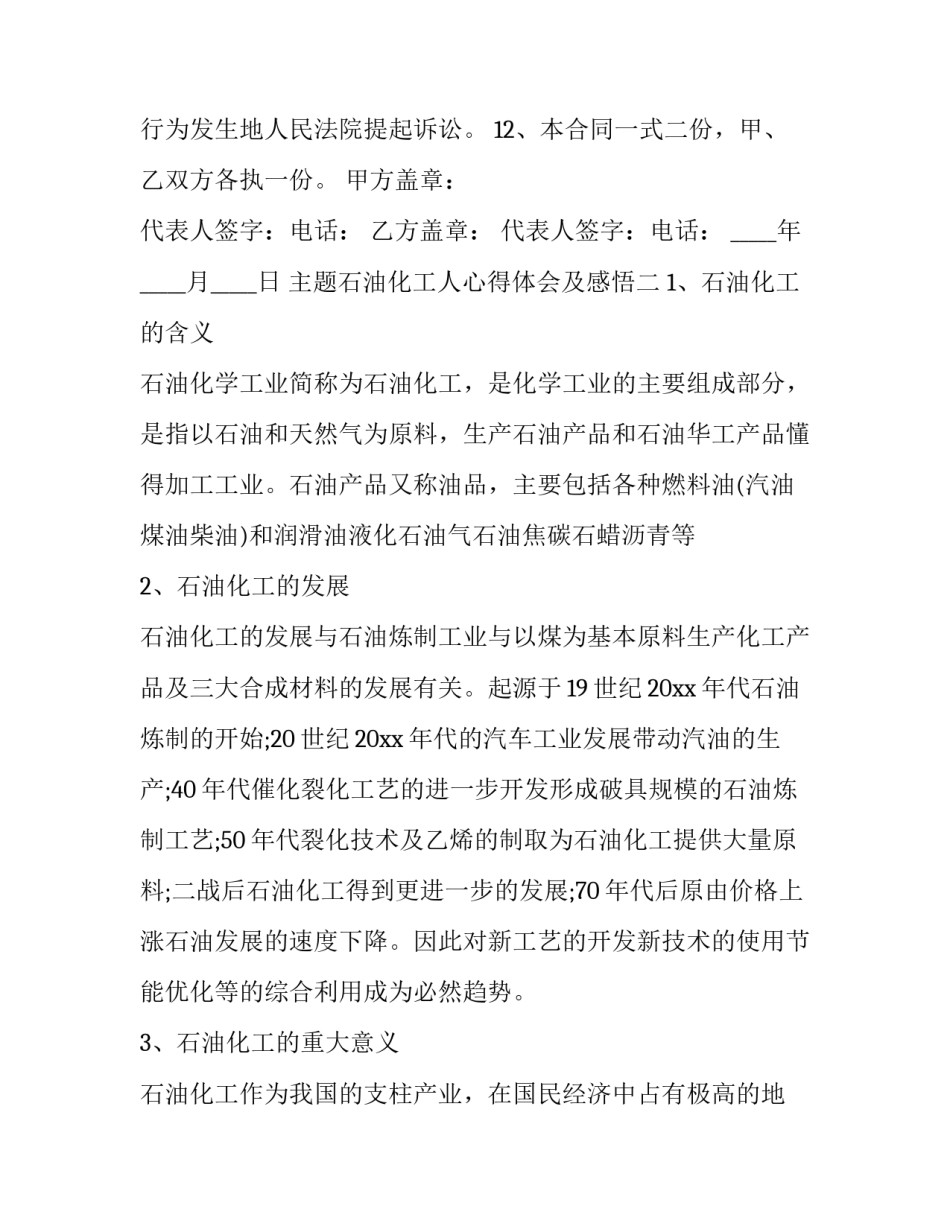 行为发生地人民法院提起诉讼。 12、本合同一式二份，甲、乙双方各执一份。 甲方盖章：

代表人签字：电话： 乙方盖章： 代表人签字：电话： ____年____月____日 主题石油化工人心得体会及感悟二 1、石油化工的含义

石油化学工业简称为石油化工，是化学工业的主要组成部分，是指以石油和天然气为原料，生产石油产品和石油华工产品懂得加工工业。石油产品又称油品，主要包括各种燃料油(汽油煤油柴油)和润滑油液化石油气石油焦碳石蜡沥青等

2、石油化工的发展

石油化工的发展与石油炼制工业与以煤为基本原料生产化工产品及三大合成材料的发展有关。起源于 19 世纪 20xx 年代石油炼制的开始;20 世纪 20xx 年代的汽车工业发展带动汽油的生产;40 年代催化裂化工艺的进一步开发形成破具规模的石油炼制工艺;50 年代裂化技术及乙烯的制取为石油化工提供大量原料;二战后石油化工得到更进一步的发展;70 年代后原由价格上涨石油发展的速度下降。因此对新工艺的开发新技术的使用节能优化等的综合利用成为必然趋势。

3、石油化工的重大意义

石油化工作为我国的支柱产业，在国民经济中占有极高的地